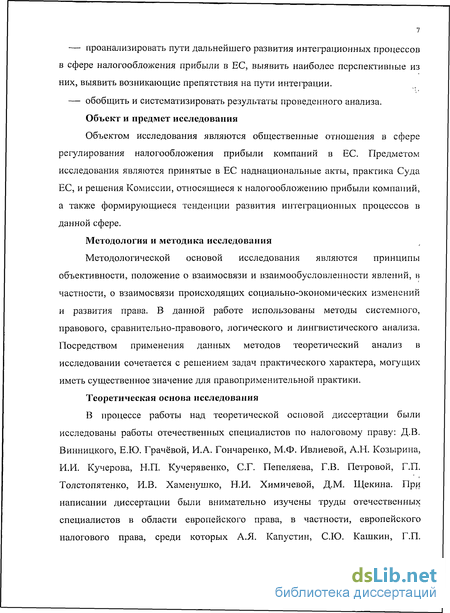 7

— проанализировать пути дальнейшего развития интеграционных процессов в сфере налогообложения прибыли в ЕС, выявить наиболее перспективные из них, выявить возникающие препятствия на пути интеграции.

— обобщить и систематизировать результаты проведенного анализа.

Объект и предмет исследования

Объектом исследования являются общественные отношения в сфере регулирования налогообложения прибыли компаний в ЕС. Предметом исследования являются принятые в ЕС наднациональные акты, практика Суда ЕС, и решения Комиссии, относящиеся к налогообложению прибыли компаний, а также формирующиеся тенденции развития интеграционных процессов в данной сфере.

Методология и методика исследования

Методологической основой исследования являются принципы объективности, положение о взаимосвязи и взаимообусловленности явлений, в частности, о взаимосвязи происходящих социально-экономических изменений и развития права. В данной работе использованы методы системного, правового, сравнительно-правового, логического и лингвистического анализа. Посредством применения данных методов теоретический анализ в исследовании сочетается с решением задач практического характера, могущих иметь существенное значение для правоприменительной практики.

Теоретическая основа исследования

В процессе работы над теоретической основой диссертации были исследованы работы отечественных специалистов по налоговому праву: Д.В. Винницкого, Е.Ю. Грачёвой, И.А. Гончаренко, М.Ф. Ивлиевой, А.Н. Козырина, И.И. Кучерова, Н.П. Кучерявенко, С.Г. Пепеляева, Г.В. Петровой, Г.П. Толстопятенко, И.В. Хаменушко, Н.И. Химичевой, Д.М. Щекина. При написании диссертации были внимательно изучены труды отечественных специалистов в области европейского права, в частности, европейского налогового права, среди которых А.Я. Капустин, С.Ю. Кашкин, Г.П.

dsLib.net
библиотека диссертаций